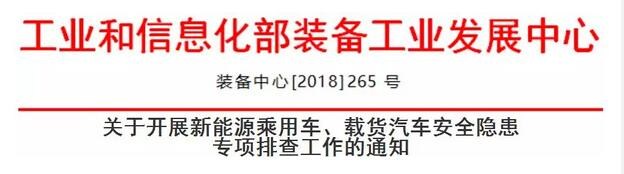 工业和信息化部装备工业发展中心

装备中心[2018]265 号

关于开展新能源乘用车、载货汽车安全隐患专项排查工作的通知